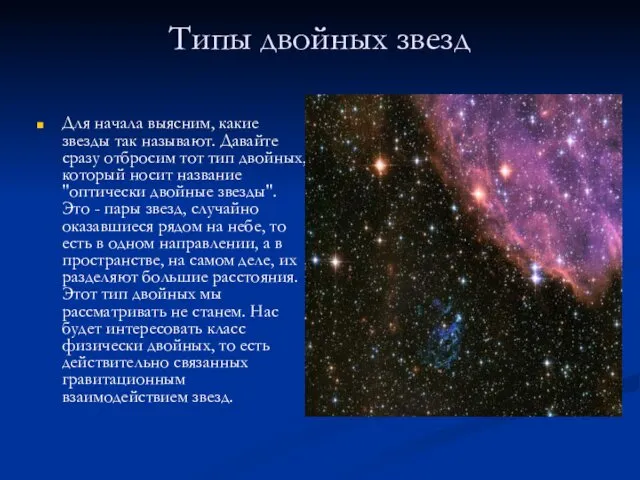 Типы двойных звезд

Для начала выясним, какие звезды так называют. Давайте сразу отбросим тот тип двойных, который носит название "оптически двойные звезды". Это - пары звезд, случайно оказавшиеся рядом на небе, то есть в одном направлении, а в пространстве, на самом деле, их разделяют большие расстояния. Этот тип двойных мы рассматривать не станем. Нас будет интересовать класс физически двойных, то есть действительно связанных гравитационным взаимодействием звезд.